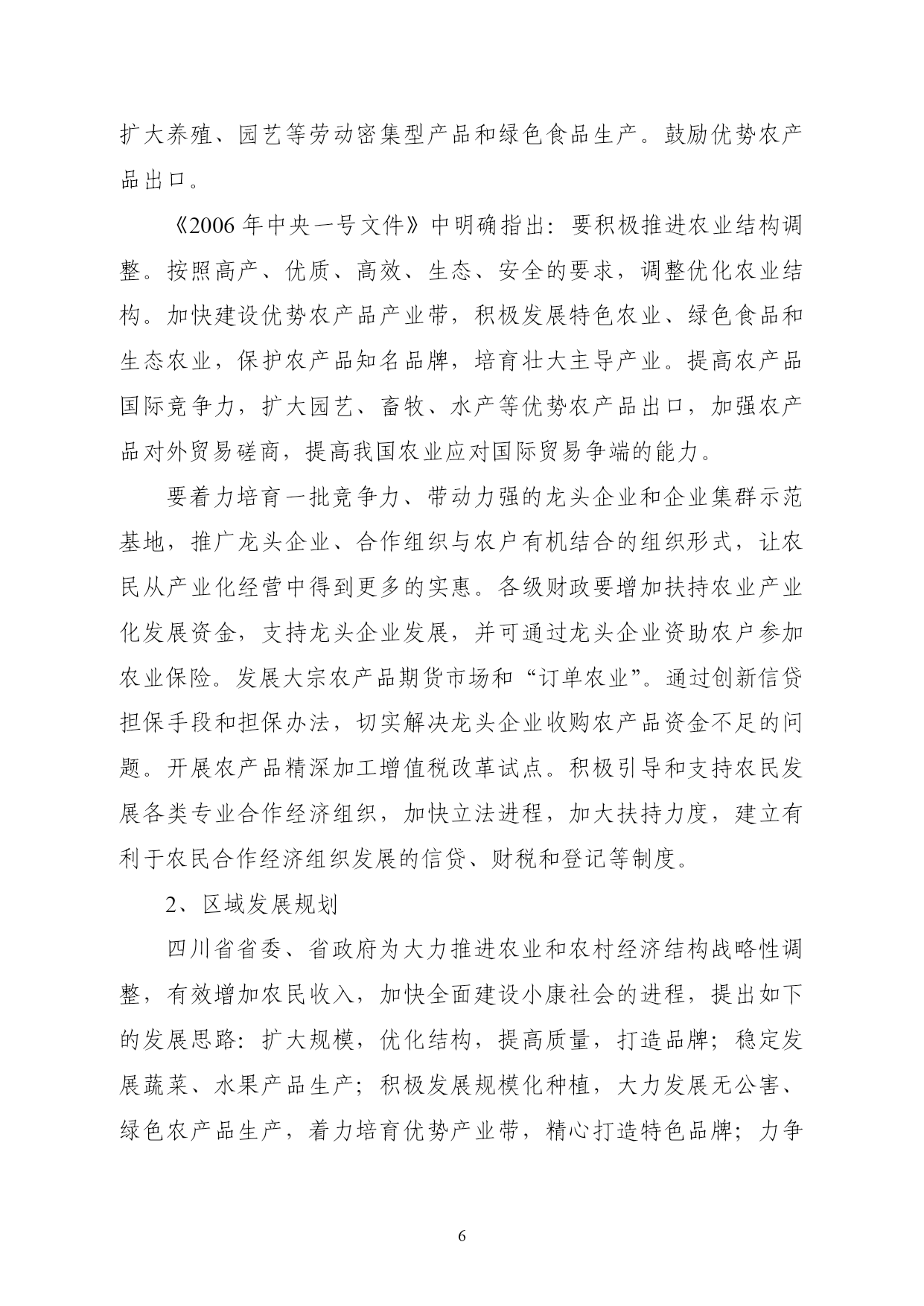 扩大养殖、园艺等劳动密集型产品和绿色食品生产。鼓励优势农产品出口。

《2006 年中央一号文件》中明确指出：要积极推进农业结构调整。按照高产、优质、高效、生态、安全的要求，调整优化农业结构。加快建设优势农产品产业带，积极发展特色农业、绿色食品和生态农业，保护农产品知名品牌，培育壮大主导产业。提高农产品国际竞争力，扩大园艺、畜牧、水产等优势农产品出口，加强农产品对外贸易磋商，提高我国农业应对国际贸易争端的能力。

要着力培育一批竞争力、带动力强的龙头企业和企业集群示范基地，推广龙头企业、合作组织与农户有机结合的组织形式，让农民从产业化经营中得到更多的实惠。各级财政要增加扶持农业产业化发展资金，支持龙头企业发展，并可通过龙头企业资助农户参加农业保险。发展大宗农产品期货市场和“订单农业”。通过创新信贷担保手段和担保办法，切实解决龙头企业收购农产品资金不足的问题。开展农产品精深加工增值税改革试点。积极引导和支持农民发展各类专业合作经济组织，加快立法进程，加大扶持力度，建立有利于农民合作经济组织发展的信贷、财税和登记等制度。

2、区域发展规划

四川省省委、省政府为大力推进农业和农村经济结构战略性调整，有效增加农民收入，加快全面建设小康社会的进程，提出如下的发展思路：扩大规模，优化结构，提高质量，打造品牌；稳定发展蔬菜、水果产品生产；积极发展规模化种植，大力发展无公害、绿色农产品生产，着力培育优势产业带，精心打造特色品牌；力争

6